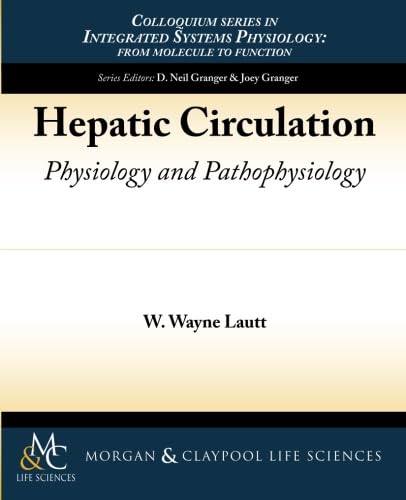 COLLOQUIUM SERIES IN
INTEGRATED SYSTEMS PHYSIOLOGY:
FROM MOLECULE TO FUNCTION

Series Editors: D. Neil Granger & Joey Granger

Hepatic Circulation

Physiology and Pathophysiology

W. Wayne Lautt

M&C
LIFE SCIENCES

MORGAN & CLAYPOOL LIFE SCIENCES